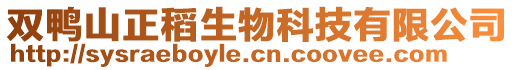 双鸭山正稻生物科技有限公司
http://sysraeboyle.cn.coovee.com